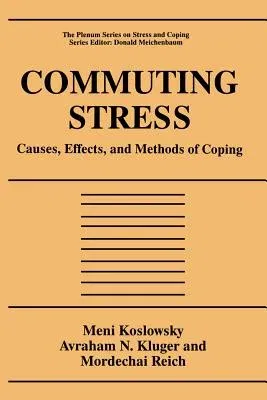 The Plenum Series on Stress and Coping
Series Editor: Donald Meichenbaum

COMMUTING STRESS

Causes, Effects, and Methods of Coping

Meni Koslowsky
Avraham N. Kluger and
Mordechai Reich